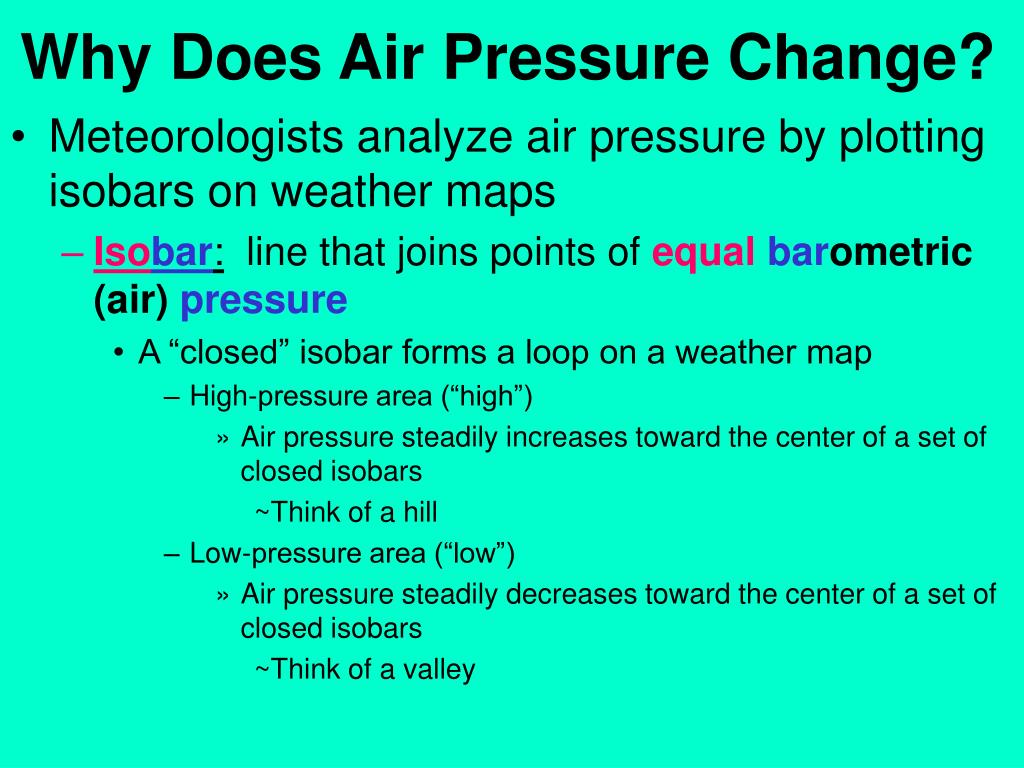 Why Does Air Pressure Change?

• Meteorologists analyze air pressure by plotting isobars on weather maps

– Isobar: line that joins points of equal barometric (air) pressure

• A “closed” isobar forms a loop on a weather map

– High-pressure area (“high”)

» Air pressure steadily increases toward the center of a set of closed isobars

~Think of a hill

– Low-pressure area (“low”)

» Air pressure steadily decreases toward the center of a set of closed isobars

~Think of a valley